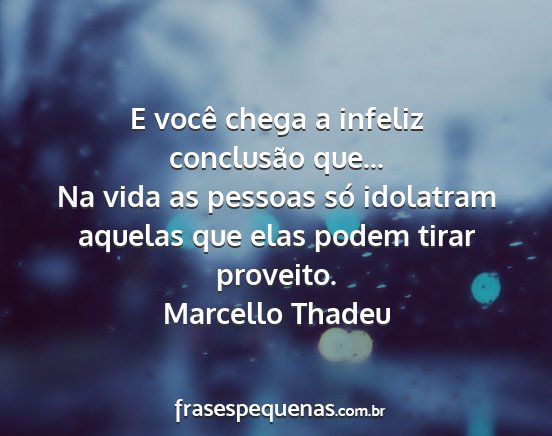 E você chega a infeliz conclusão que...
Na vida as pessoas só idolatram aquelas que elas podem tirar proveito.
Marcello Thadeu

frasespequenas.com.br